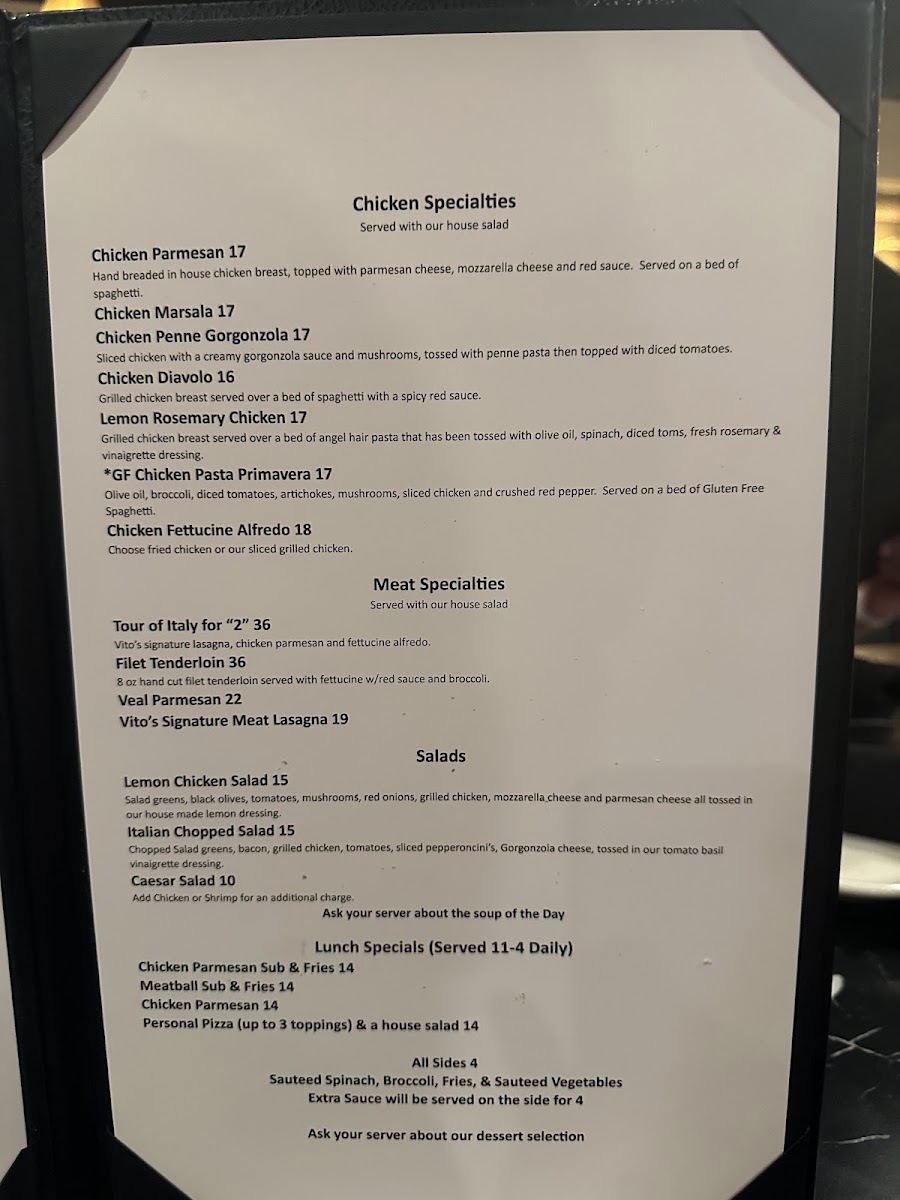 Chicken Specialties
Served with our house salad

Chicken Parmesan 17
Hand breaded in house chicken breast, topped with parmesan cheese, mozzarella cheese and red sauce. Served on a bed of spaghetti.

Chicken Marsala 17

Chicken Penne Gorgonzola 17
Sliced chicken with a creamy gorgonzola sauce and mushrooms, tossed with penne pasta then topped with diced tomatoes.

Chicken Diavolo 16
Grilled chicken breast served over a bed of spaghetti with a spicy red sauce.

Lemon Rosemary Chicken 17
Grilled chicken breast served over a bed of angel hair pasta that has been tossed with olive oil, spinach, diced toms, fresh rosemary & vinaigrette dressing.

*GF Chicken Pasta Primavera 17
Olive oil, broccoli, diced tomatoes, artichokes, mushrooms, sliced chicken and crushed red pepper. Served on a bed of Gluten Free Spaghetti.

Chicken Fettucine Alfredo 18
Choose fried chicken or our sliced grilled chicken.

Meat Specialties
Served with our house salad

Tour of Italy for "2" 36
Vito's signature lasagna, chicken parmesan and fettucine alfredo.

Filet Tenderloin 36
8 oz hand cut filet tenderloin served with fettucine w/red sauce and broccoli.

Veal Parmesan 22

Vito's Signature Meat Lasagna 19

Salads

Lemon Chicken Salad 15
Salad greens, black olives, tomatoes, mushrooms, red onions, grilled chicken, mozzarella cheese and parmesan cheese all tossed in our house made lemon dressing.

Italian Chopped Salad 15
Chopped Salad greens, bacon, grilled chicken, tomatoes, sliced pepperoncini's, Gorgonzola cheese, tossed in our tomato basil vinaigrette dressing.

Caesar Salad 10
Add Chicken or Shrimp for an additional charge.

Ask your server about the soup of the Day

Lunch Specials (Served 11-4 Daily)
Chicken Parmesan Sub & Fries 14
Meatball Sub & Fries 14
Chicken Parmesan 14
Personal Pizza (up to 3 toppings) & a house salad 14

All Sides 4
Sauteed Spinach, Broccoli, Fries, & Sauteed Vegetables
Extra Sauce will be served on the side for 4

Ask your server about our dessert selection